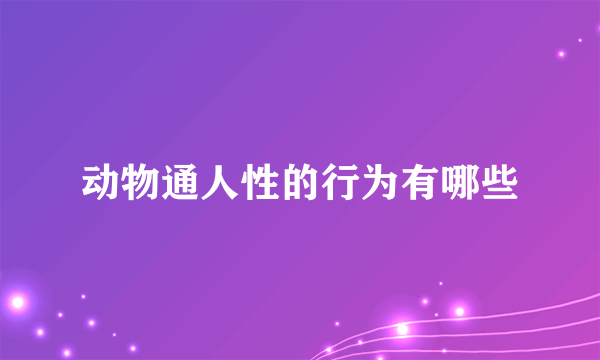 动物通人性的行为有哪些